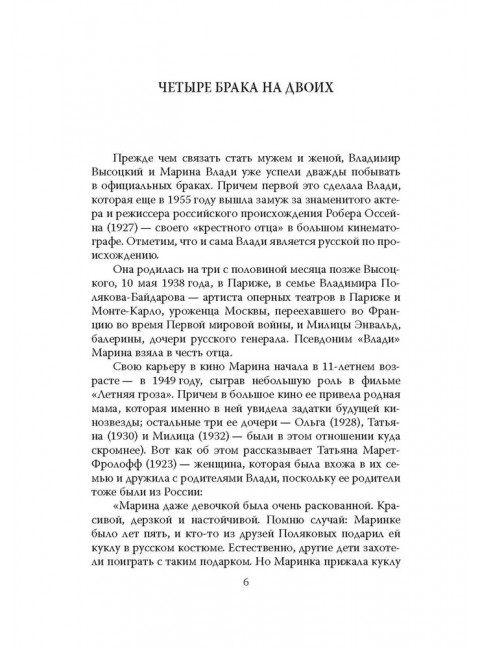 ЧЕТЫРЕ БРАКА НА ДВОИХ

Прежде чем связать стать мужем и женой, Владимир Высоцкий и Марина Влади уже успели дважды побывать в официальных браках. Причем первой это сделала Влади, которая еще в 1955 году вышла замуж за знаменитого актера и режиссера российского происхождения Робера Оссейна (1927) — своего «крестного отца» в большом кинематографе. Отметим, что и сама Влади является русской по происхождению.

Она родилась на три с половиной месяца позже Высоцкого, 10 мая 1938 года, в Париже, в семье Владимира Полякова-Байдарова — артиста оперных театров в Париже и Монте-Карло, уроженца Москвы, переехавшего во Францию во время Первой мировой войны, и Милицы Энвальд, балерины, дочери русского генерала. Псевдоним «Влади» Марина взяла в честь отца.

Свою карьеру в кино Марина начала в 11-летнем возрасте — в 1949 году, сыграв небольшую роль в фильме «Летняя гроза». Причем в большое кино ее привела родная мама, которая именно в ней увидела задатки будущей кинозвезды; остальные три ее дочери — Ольга (1928), Татьяна (1930) и Милица (1932) — были в этом отношении куда скромнее). Вот как об этом рассказывает Татьяна Марет-Фролофф (1923) — женщина, которая была вхожа в их семью и дружила с родителями Влади, поскольку ее родители тоже были из России:

«Марина даже девочкой была очень раскованной. Красивой, дерзкой и настойчивой. Помню случай: Маринке было лет пять, и кто-то из друзей Поляковых подарил ей куклу в русском костюме. Естественно, другие дети захотели поиграть с таким подарком. Но Маринка прижала куклу

6